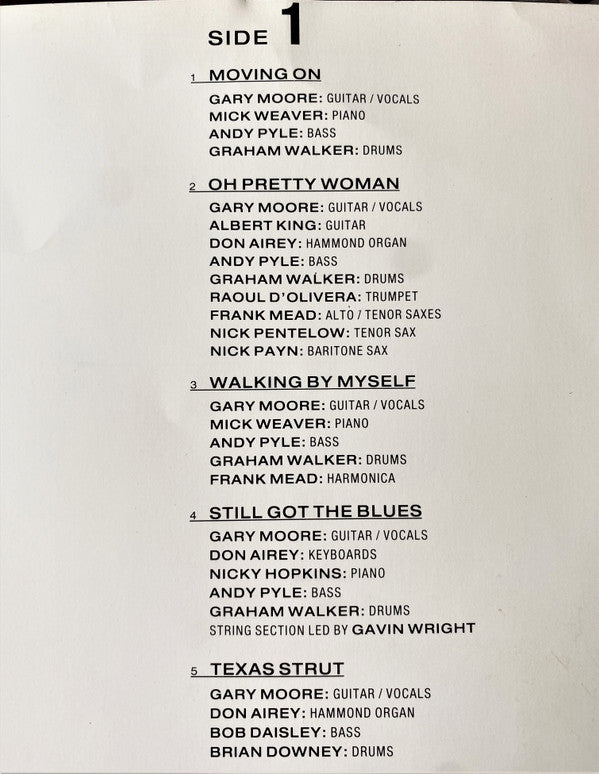 SIDE 1

1 MOVING ON

GARY MOORE: GUITAR / VOCALS
MICK WEAVER: PIANO
ANDY PYLE: BASS
GRAHAM WALKER: DRUMS

2 OH PRETTY WOMAN

GARY MOORE: GUITAR / VOCALS
ALBERT KING: GUITAR
DON AIREY: HAMMOND ORGAN
ANDY PYLE: BASS
GRAHAM WALKER: DRUMS
RAOUL D'OLIVERA: TRUMPET
FRANK MEAD: ALTO / TENOR SAXES
NICK PENTELOW: TENOR SAX
NICK PAYN: BARITONE SAX

3 WALKING BY MYSELF

GARY MOORE: GUITAR / VOCALS
MICK WEAVER: PIANO
ANDY PYLE: BASS
GRAHAM WALKER: DRUMS
FRANK MEAD: HARMONICA

4 STILL GOT THE BLUES

GARY MOORE: GUITAR / VOCALS
DON AIREY: KEYBOARDS
NICKY HOPKINS: PIANO
ANDY PYLE: BASS
GRAHAM WALKER: DRUMS
STRING SECTION LED BY GAVIN WRIGHT

5 TEXAS STRUT

GARY MOORE: GUITAR / VOCALS
DON AIREY: HAMMOND ORGAN
BOB DAISLEY: BASS
BRIAN DOWNEY: DRUMS